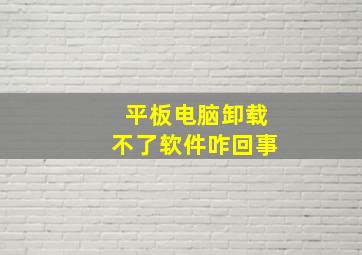 平板电脑卸载
不了软件咋回事